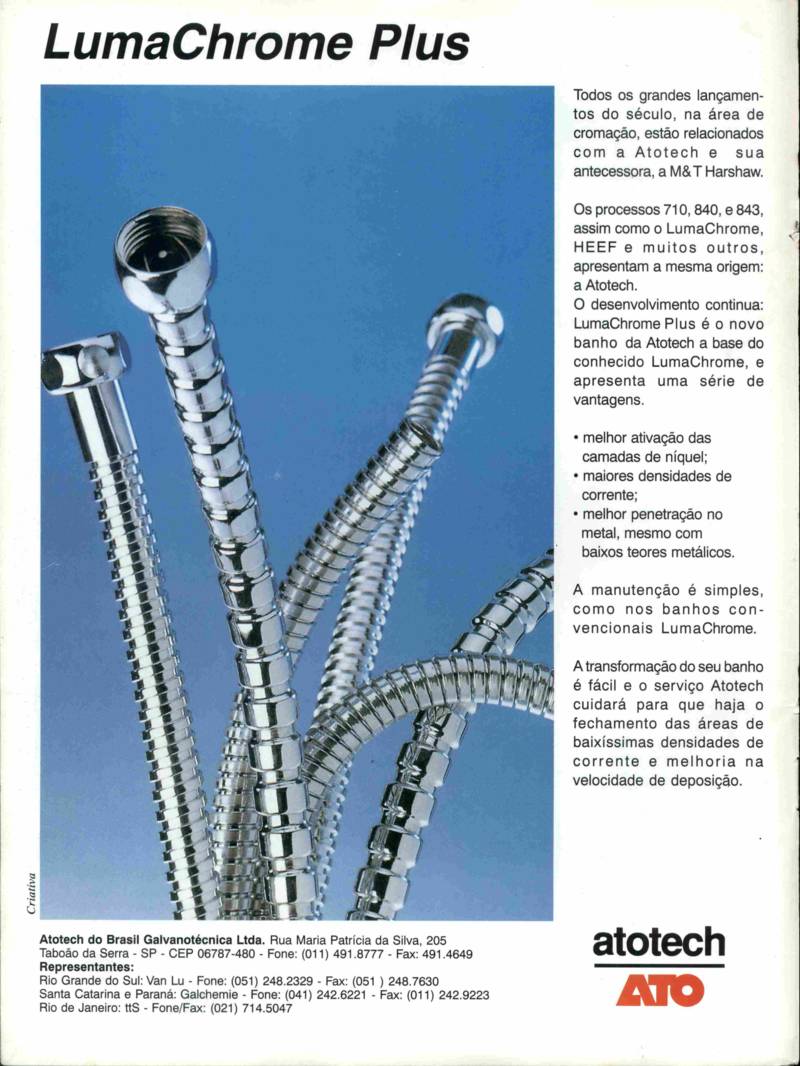 LumaChrome Plus

Todos os grandes lançamentos do século, na área de cromação, estão relacionados com a Atotech e sua antecessora, a M&T Harshaw.

Os processos 710, 840, e 843, assim como o LumaChrome, HEEF e muitos outros, apresentam a mesma origem: a Atotech.
O desenvolvimento continua: LumaChrome Plus é o novo banho da Atotech a base do conhecido LumaChrome, e apresenta uma série de vantagens.

• melhor ativação das camadas de níquel;
• maiores densidades de corrente;
• melhor penetração no metal, mesmo com baixos teores metálicos.

A manutenção é simples, como nos banhos convencionais LumaChrome.

A transformação do seu banho é fácil e o serviço Atotech cuidará para que haja o fechamento das áreas de baixíssimas densidades de corrente e melhoria na velocidade de deposição.

Criativa

Atotech do Brasil Galvanotécnica Ltda. Rua Maria Patrícia da Silva, 205
Taboão da Serra - SP - CEP 06787-480 - Fone: (011) 491.8777 - Fax: 491.4649
Representantes:
Rio Grande do Sul: Van Lu - Fone: (051) 248.2329 - Fax: (051 ) 248.7630
Santa Catarina e Paraná: Galchemie - Fone: (041) 242.6221 - Fax: (011) 242.9223
Rio de Janeiro: ttS - Fone/Fax: (021) 714.5047

atotech
ATO